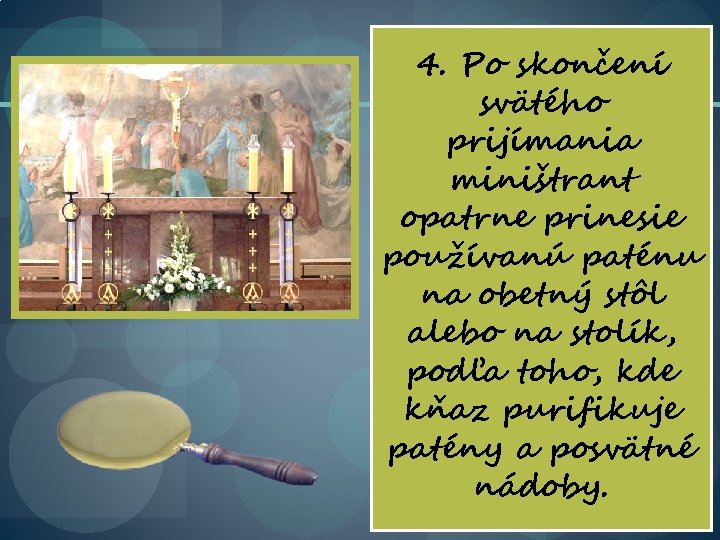 4. Po skončení svätého prijímania miništrant opatrne prinesie používanú paténu na obetný stôl alebo na stolík, podľa toho, kde kňaz purifikuje patény a posvätné nádoby.